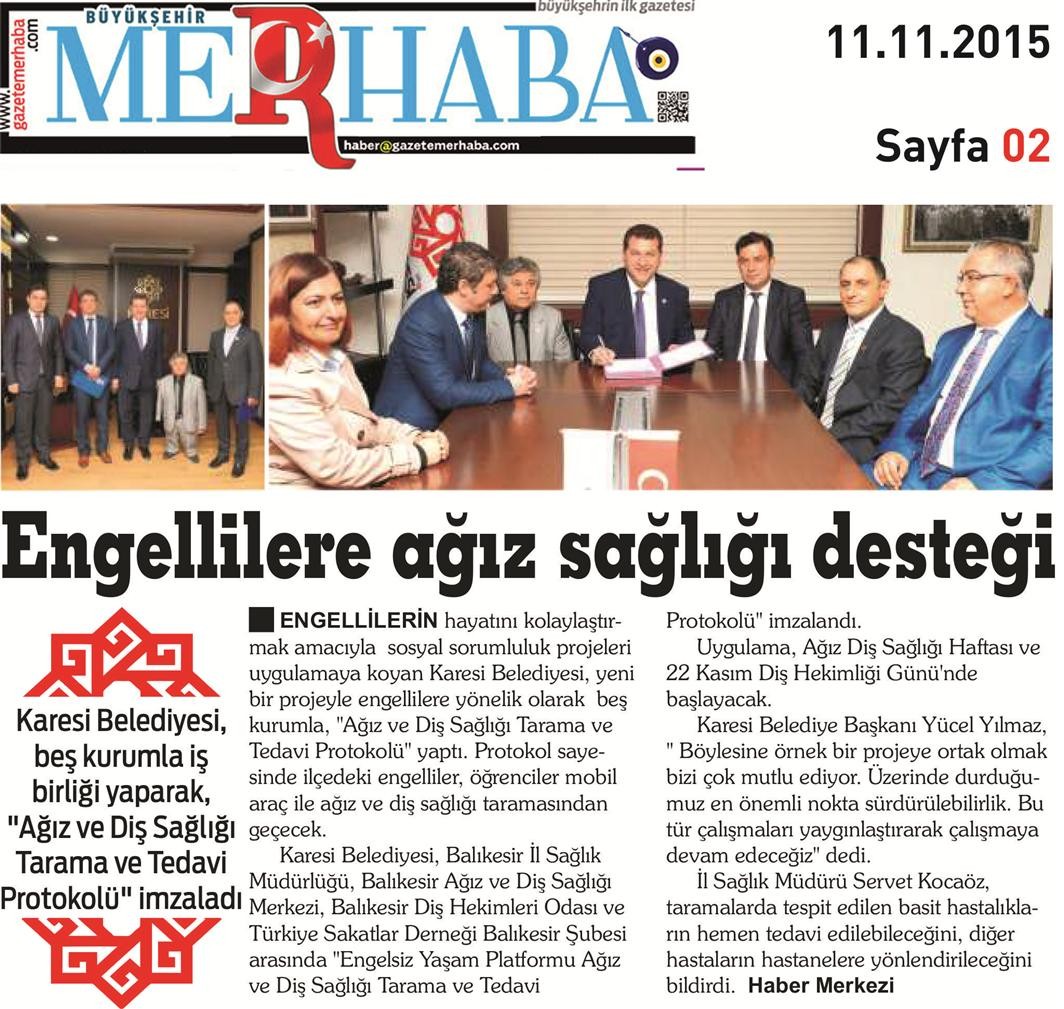 www.gazetemerhaba.com
BÜYÜKŞEHİR
MERHABA
büyükşehrin ilk gazetesi
haber@gazetemerhaba.com

11.11.2015

Sayfa 02

Engellilere ağız sağlığı desteği

Karesi Belediyesi, beş kurumla iş birliği yaparak, "Ağız ve Diş Sağlığı Tarama ve Tedavi Protokolü" imzaladı

ENGELLİLERİN hayatını kolaylaştırmak amacıyla sosyal sorumluluk projeleri uygulamaya koyan Karesi Belediyesi, yeni bir projeyle engellilere yönelik olarak beş kurumla, "Ağız ve Diş Sağlığı Tarama ve Tedavi Protokolü" yaptı. Protokol sayesinde ilçedeki engelliler, öğrenciler mobil araç ile ağız ve diş sağlığı taramasından geçecek.

Karesi Belediyesi, Balıkesir İl Sağlık Müdürlüğü, Balıkesir Ağız ve Diş Sağlığı Merkezi, Balıkesir Diş Hekimleri Odası ve Türkiye Sakatlar Derneği Balıkesir Şubesi arasında "Engelsiz Yaşam Platformu Ağız ve Diş Sağlığı Tarama ve Tedavi Protokolü" imzalandı.

Uygulama, Ağız Diş Sağlığı Haftası ve 22 Kasım Diş Hekimliği Günü'nde başlayacak.

Karesi Belediye Başkanı Yücel Yılmaz, " Böylesine örnek bir projeye ortak olmak bizi çok mutlu ediyor. Üzerinde durduğumuz en önemli nokta sürdürülebilirlik. Bu tür çalışmaları yaygınlaştırarak çalışmaya devam edeceğiz" dedi.

İl Sağlık Müdürü Servet Kocaöz, taramalarda tespit edilen basit hastalıkların hemen tedavi edilebileceğini, diğer hastaların hastanelere yönlendirileceğini bildirdi. Haber Merkezi